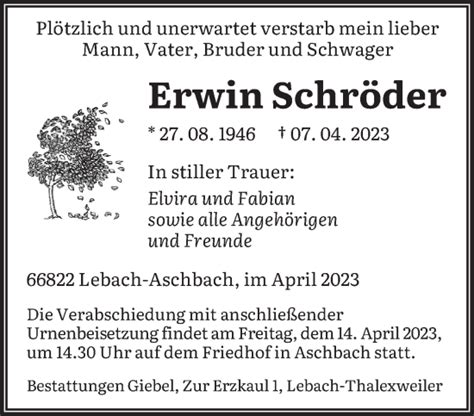 Plötzlich und unerwartet verstarb mein lieber Mann, Vater, Bruder und Schwager

Erwin Schröder

* 27. 08. 1946 † 07. 04. 2023

In stiller Trauer:

Elvira und Fabian
sowie alle Angehörigen
und Freunde

66822 Lebach-Aschbach, im April 2023

Die Verabschiedung mit anschließender Urnenbeisetzung findet am Freitag, dem 14. April 2023, um 14.30 Uhr auf dem Friedhof in Aschbach statt.

Bestattungen Giebel, Zur Erzkaul 1, Lebach-Thalexweiler